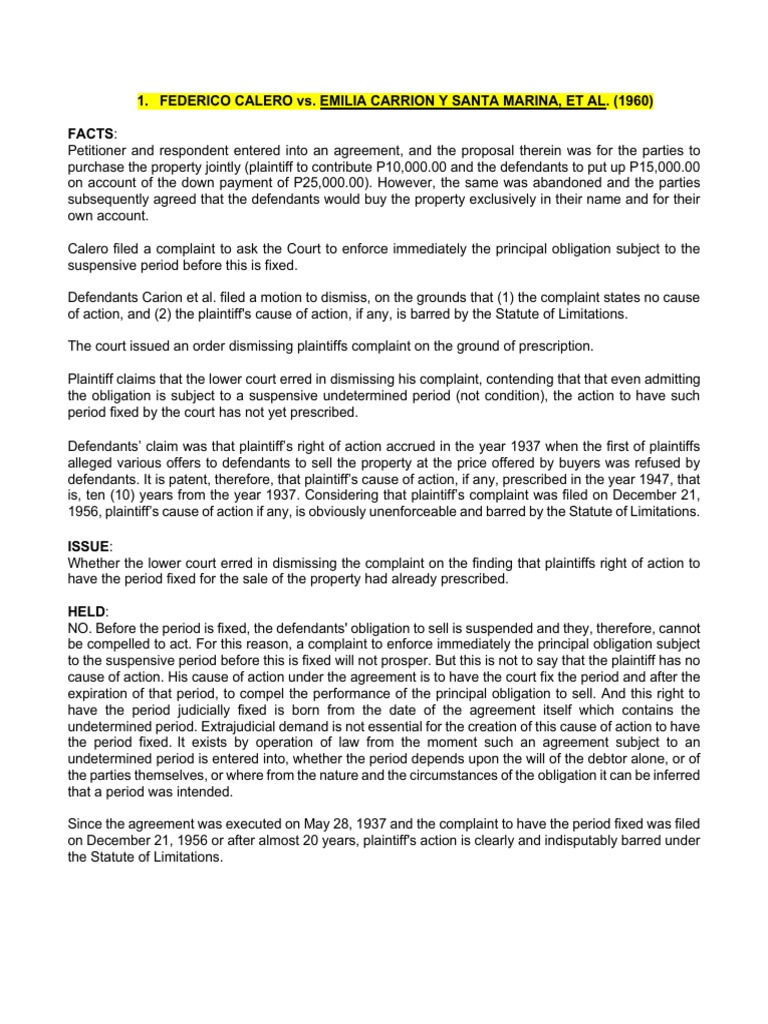 1. FEDERICO CALERO vs. EMILIA CARRION Y SANTA MARINA, ET AL. (1960)

FACTS:
Petitioner and respondent entered into an agreement, and the proposal therein was for the parties to purchase the property jointly (plaintiff to contribute P10,000.00 and the defendants to put up P15,000.00 on account of the down payment of P25,000.00). However, the same was abandoned and the parties subsequently agreed that the defendants would buy the property exclusively in their name and for their own account.

Calero filed a complaint to ask the Court to enforce immediately the principal obligation subject to the suspensive period before this is fixed.

Defendants Carion et al. filed a motion to dismiss, on the grounds that (1) the complaint states no cause of action, and (2) the plaintiff's cause of action, if any, is barred by the Statute of Limitations.

The court issued an order dismissing plaintiffs complaint on the ground of prescription.

Plaintiff claims that the lower court erred in dismissing his complaint, contending that that even admitting the obligation is subject to a suspensive undetermined period (not condition), the action to have such period fixed by the court has not yet prescribed.

Defendants' claim was that plaintiff's right of action accrued in the year 1937 when the first of plaintiffs alleged various offers to defendants to sell the property at the price offered by buyers was refused by defendants. It is patent, therefore, that plaintiff's cause of action, if any, prescribed in the year 1947, that is, ten (10) years from the year 1937. Considering that plaintiff's complaint was filed on December 21, 1956, plaintiff's cause of action if any, is obviously unenforceable and barred by the Statute of Limitations.

ISSUE:
Whether the lower court erred in dismissing the complaint on the finding that plaintiffs right of action to have the period fixed for the sale of the property had already prescribed.

HELD:
NO. Before the period is fixed, the defendants' obligation to sell is suspended and they, therefore, cannot be compelled to act. For this reason, a complaint to enforce immediately the principal obligation subject to the suspensive period before this is fixed will not prosper. But this is not to say that the plaintiff has no cause of action. His cause of action under the agreement is to have the court fix the period and after the expiration of that period, to compel the performance of the principal obligation to sell. And this right to have the period judicially fixed is born from the date of the agreement itself which contains the undetermined period. Extrajudicial demand is not essential for the creation of this cause of action to have the period fixed. It exists by operation of law from the moment such an agreement subject to an undetermined period is entered into, whether the period depends upon the will of the debtor alone, or of the parties themselves, or where from the nature and the circumstances of the obligation it can be inferred that a period was intended.

Since the agreement was executed on May 28, 1937 and the complaint to have the period fixed was filed on December 21, 1956 or after almost 20 years, plaintiff's action is clearly and indisputably barred under the Statute of Limitations.